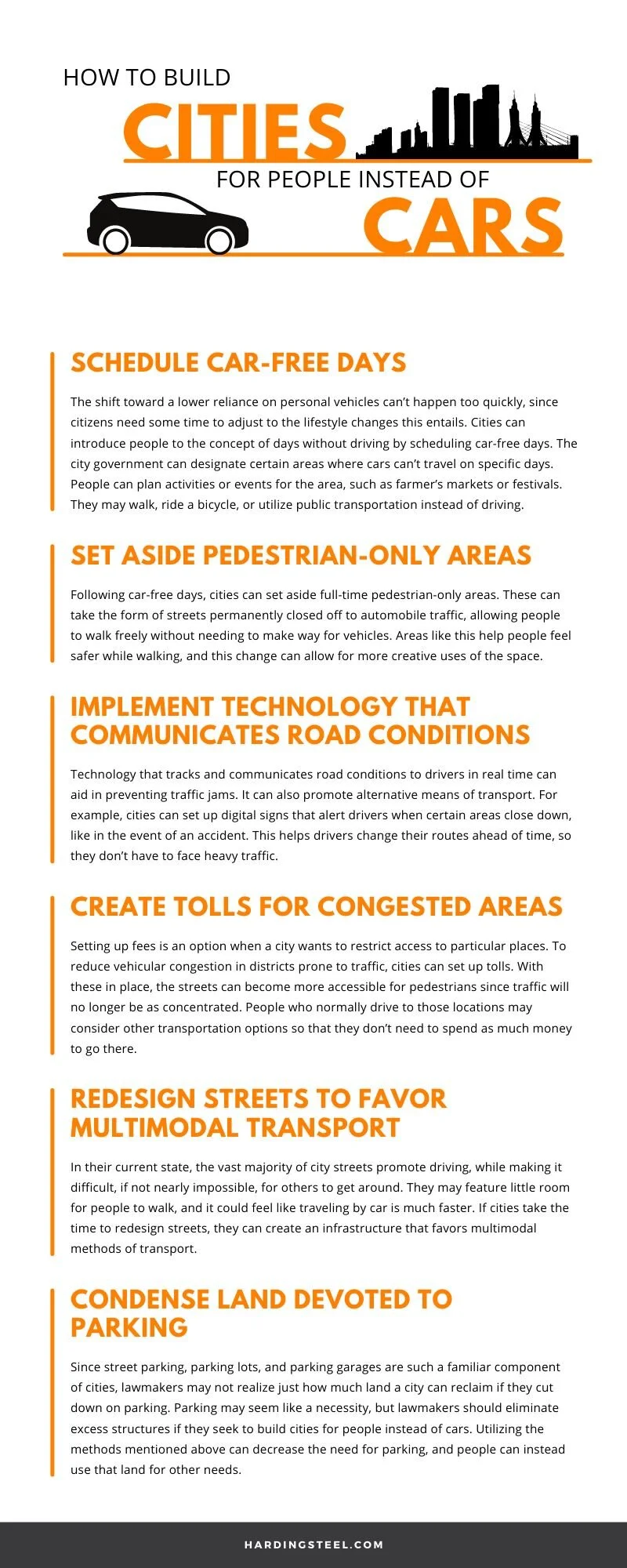 HOW TO BUILD
CITIES
FOR PEOPLE INSTEAD OF
CARS

SCHEDULE CAR-FREE DAYS

The shift toward a lower reliance on personal vehicles can't happen too quickly, since citizens need some time to adjust to the lifestyle changes this entails. Cities can introduce people to the concept of days without driving by scheduling car-free days. The city government can designate certain areas where cars can't travel on specific days. People can plan activities or events for the area, such as farmer's markets or festivals. They may walk, ride a bicycle, or utilize public transportation instead of driving.

SET ASIDE PEDESTRIAN-ONLY AREAS

Following car-free days, cities can set aside full-time pedestrian-only areas. These can take the form of streets permanently closed off to automobile traffic, allowing people to walk freely without needing to make way for vehicles. Areas like this help people feel safer while walking, and this change can allow for more creative uses of the space.

IMPLEMENT TECHNOLOGY THAT COMMUNICATES ROAD CONDITIONS

Technology that tracks and communicates road conditions to drivers in real time can aid in preventing traffic jams. It can also promote alternative means of transport. For example, cities can set up digital signs that alert drivers when certain areas close down, like in the event of an accident. This helps drivers change their routes ahead of time, so they don't have to face heavy traffic.

CREATE TOLLS FOR CONGESTED AREAS

Setting up fees is an option when a city wants to restrict access to particular places. To reduce vehicular congestion in districts prone to traffic, cities can set up tolls. With these in place, the streets can become more accessible for pedestrians since traffic will no longer be as concentrated. People who normally drive to those locations may consider other transportation options so that they don't need to spend as much money to go there.

REDESIGN STREETS TO FAVOR MULTIMODAL TRANSPORT

In their current state, the vast majority of city streets promote driving, while making it difficult, if not nearly impossible, for others to get around. They may feature little room for people to walk, and it could feel like traveling by car is much faster. If cities take the time to redesign streets, they can create an infrastructure that favors multimodal methods of transport.

CONDENSE LAND DEVOTED TO PARKING

Since street parking, parking lots, and parking garages are such a familiar component of cities, lawmakers may not realize just how much land a city can reclaim if they cut down on parking. Parking may seem like a necessity, but lawmakers should eliminate excess structures if they seek to build cities for people instead of cars. Utilizing the methods mentioned above can decrease the need for parking, and people can instead use that land for other needs.

HARDINGSTEEL.COM